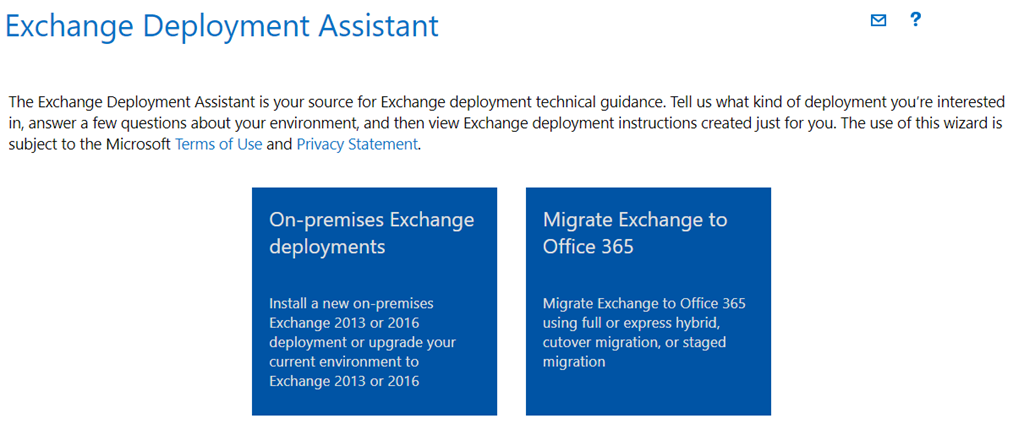 Exchange Deployment Assistant

?

The Exchange Deployment Assistant is your source for Exchange deployment technical guidance. Tell us what kind of deployment you're interested in, answer a few questions about your environment, and then view Exchange deployment instructions created just for you. The use of this wizard is subject to the Microsoft Terms of Use and Privacy Statement.

On-premises Exchange deployments

Install a new on-premises Exchange 2013 or 2016 deployment or upgrade your current environment to Exchange 2013 or 2016

Migrate Exchange to Office 365

Migrate Exchange to Office 365 using full or express hybrid, cutover migration, or staged migration